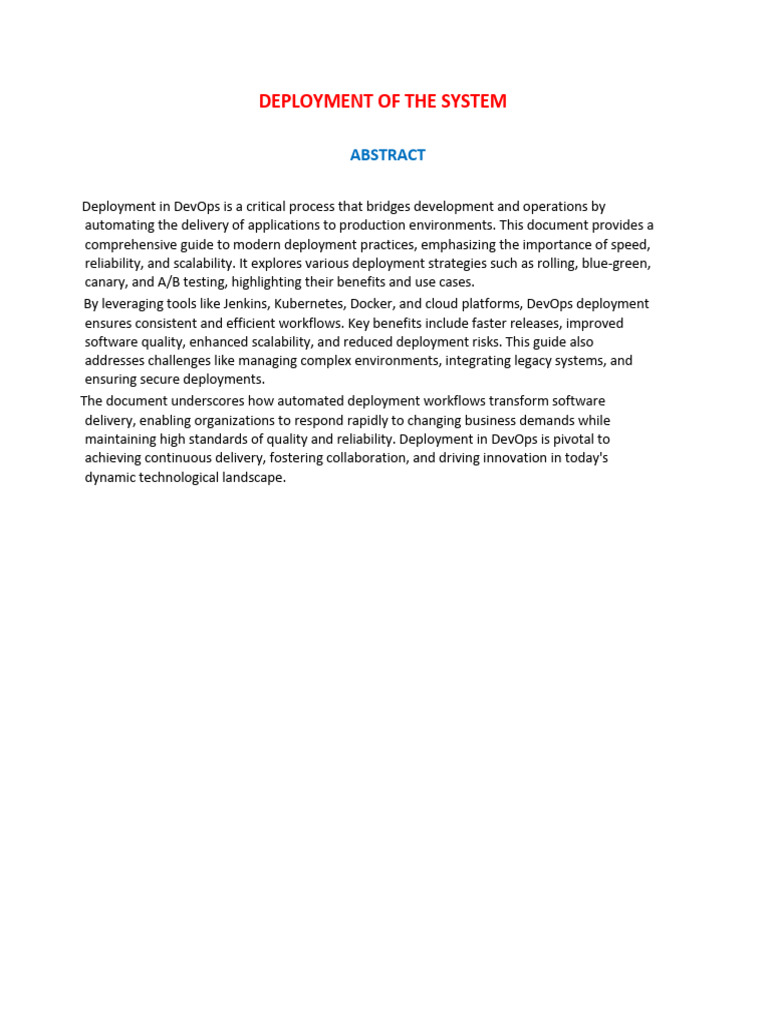 DEPLOYMENT OF THE SYSTEM

ABSTRACT

Deployment in DevOps is a critical process that bridges development and operations by automating the delivery of applications to production environments. This document provides a comprehensive guide to modern deployment practices, emphasizing the importance of speed, reliability, and scalability. It explores various deployment strategies such as rolling, blue-green, canary, and A/B testing, highlighting their benefits and use cases.

By leveraging tools like Jenkins, Kubernetes, Docker, and cloud platforms, DevOps deployment ensures consistent and efficient workflows. Key benefits include faster releases, improved software quality, enhanced scalability, and reduced deployment risks. This guide also addresses challenges like managing complex environments, integrating legacy systems, and ensuring secure deployments.

The document underscores how automated deployment workflows transform software delivery, enabling organizations to respond rapidly to changing business demands while maintaining high standards of quality and reliability. Deployment in DevOps is pivotal to achieving continuous delivery, fostering collaboration, and driving innovation in today's dynamic technological landscape.